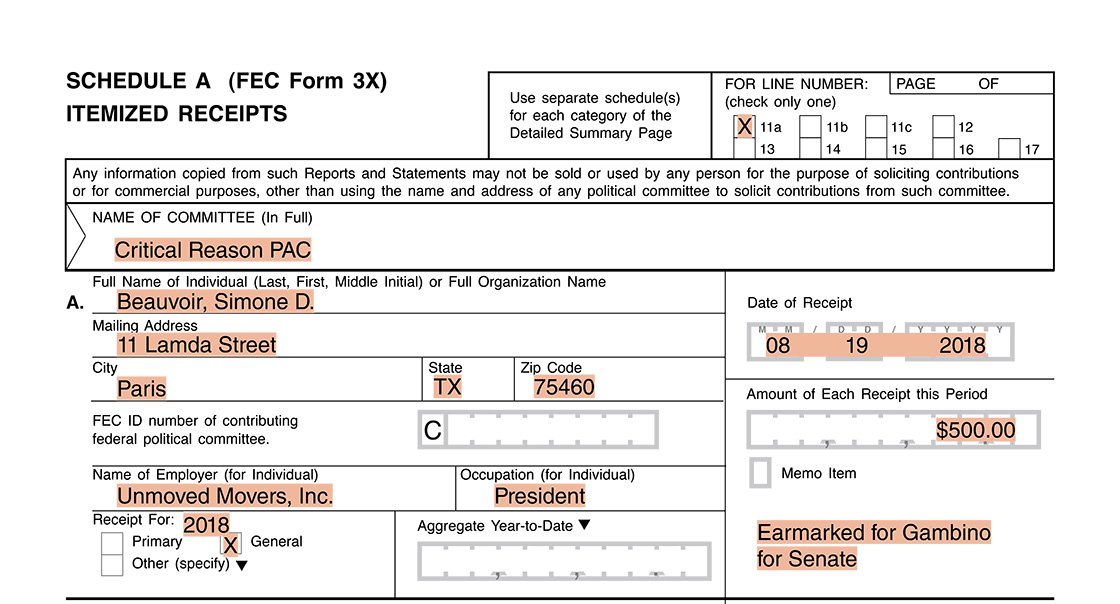 SCHEDULE A (FEC Form 3X)
ITEMIZED RECEIPTS

Use separate schedule(s) for each category of the Detailed Summary Page

FOR LINE NUMBER: (check only one)

PAGE OF

X 11a 11b 11c 12
13 14 15 16 17

Any information copied from such Reports and Statements may not be sold or used by any person for the purpose of soliciting contributions or for commercial purposes, other than using the name and address of any political committee to solicit contributions from such committee.

NAME OF COMMITTEE (In Full)
Critical Reason PAC

Full Name of Individual (Last, First, Middle Initial) or Full Organization Name
A. Beauvoir, Simone D.

Mailing Address
11 Lamda Street

City
Paris

State
TX

Zip Code
75460

FEC ID number of contributing federal political committee.
C

Name of Employer (for Individual)
Unmoved Movers, Inc.

Occupation (for Individual)
President

Receipt For: 2018
Primary X General
Other (specify) ▼

Aggregate Year-to-Date ▼

Date of Receipt
M M / D D / Y Y Y Y
08 19 2018

Amount of Each Receipt this Period
$500.00

Memo Item

Earmarked for Gambino for Senate